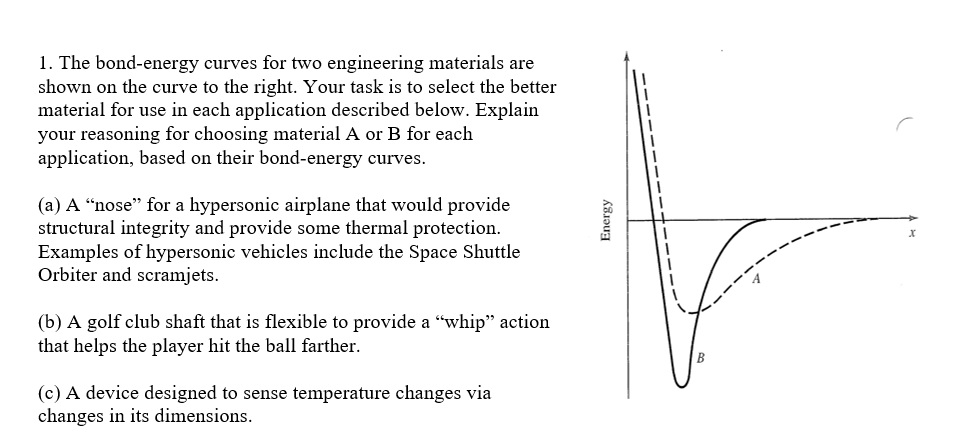 1. The bond-energy curves for two engineering materials are shown on the curve to the right. Your task is to select the better material for use in each application described below. Explain your reasoning for choosing material A or B for each application, based on their bond-energy curves.

(a) A "nose" for a hypersonic airplane that would provide structural integrity and provide some thermal protection. Examples of hypersonic vehicles include the Space Shuttle Orbiter and scramjets.

(b) A golf club shaft that is flexible to provide a "whip" action that helps the player hit the ball farther.

(c) A device designed to sense temperature changes via changes in its dimensions.

Energy
x
A
B